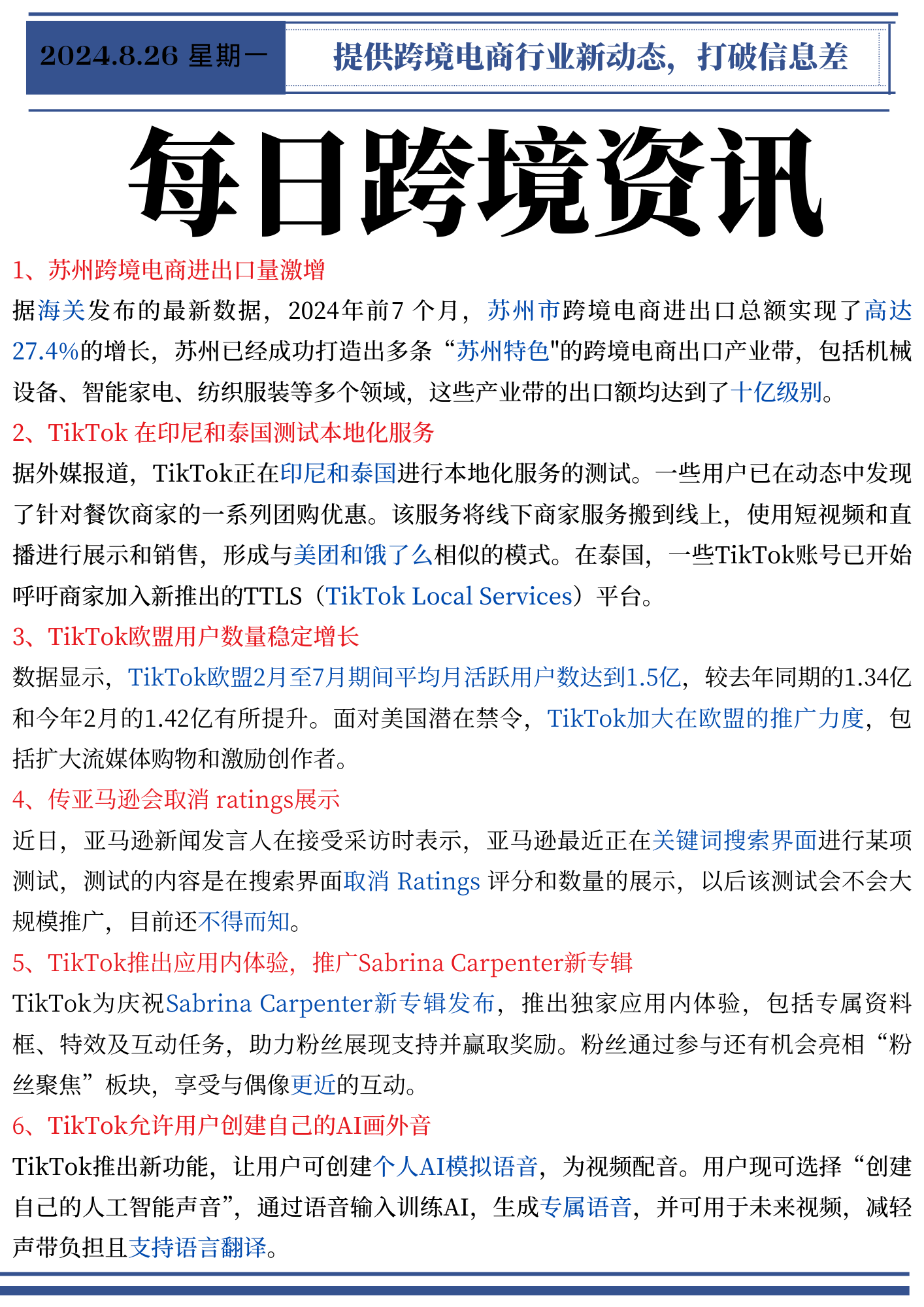 2024.8.26 星期一

提供跨境电商行业新动态，打破信息差

每日跨境资讯

1、苏州跨境电商进出口量激增

据海关发布的最新数据，2024年前7 个月，苏州市跨境电商进出口总额实现了高达27.4%的增长，苏州已经成功打造出多条“苏州特色"的跨境电商出口产业带，包括机械设备、智能家电、纺织服装等多个领域，这些产业带的出口额均达到了十亿级别。

2、TikTok 在印尼和泰国测试本地化服务

据外媒报道，TikTok正在印尼和泰国进行本地化服务的测试。一些用户已在动态中发现了针对餐饮商家的一系列团购优惠。该服务将线下商家服务搬到线上，使用短视频和直播进行展示和销售，形成与美团和饿了么相似的模式。在泰国，一些TikTok账号已开始呼吁商家加入新推出的TTLS（TikTok Local Services）平台。

3、TikTok欧盟用户数量稳定增长

数据显示，TikTok欧盟2月至7月期间平均月活跃用户数达到1.5亿，较去年同期的1.34亿和今年2月的1.42亿有所提升。面对美国潜在禁令，TikTok加大在欧盟的推广力度，包括扩大流媒体购物和激励创作者。

4、传亚马逊会取消 ratings展示

近日，亚马逊新闻发言人在接受采访时表示，亚马逊最近正在关键词搜索界面进行某项测试，测试的内容是在搜索界面取消 Ratings 评分和数量的展示，以后该测试会不会大规模推广，目前还不得而知。

5、TikTok推出应用内体验，推广Sabrina Carpenter新专辑

TikTok为庆祝Sabrina Carpenter新专辑发布，推出独家应用内体验，包括专属资料框、特效及互动任务，助力粉丝展现支持并赢取奖励。粉丝通过参与还有机会亮相“粉丝聚焦”板块，享受与偶像更近的互动。

6、TikTok允许用户创建自己的AI画外音

TikTok推出新功能，让用户可创建个人AI模拟语音，为视频配音。用户现可选择“创建自己的人工智能声音”，通过语音输入训练AI，生成专属语音，并可用于未来视频，减轻声带负担且支持语言翻译。